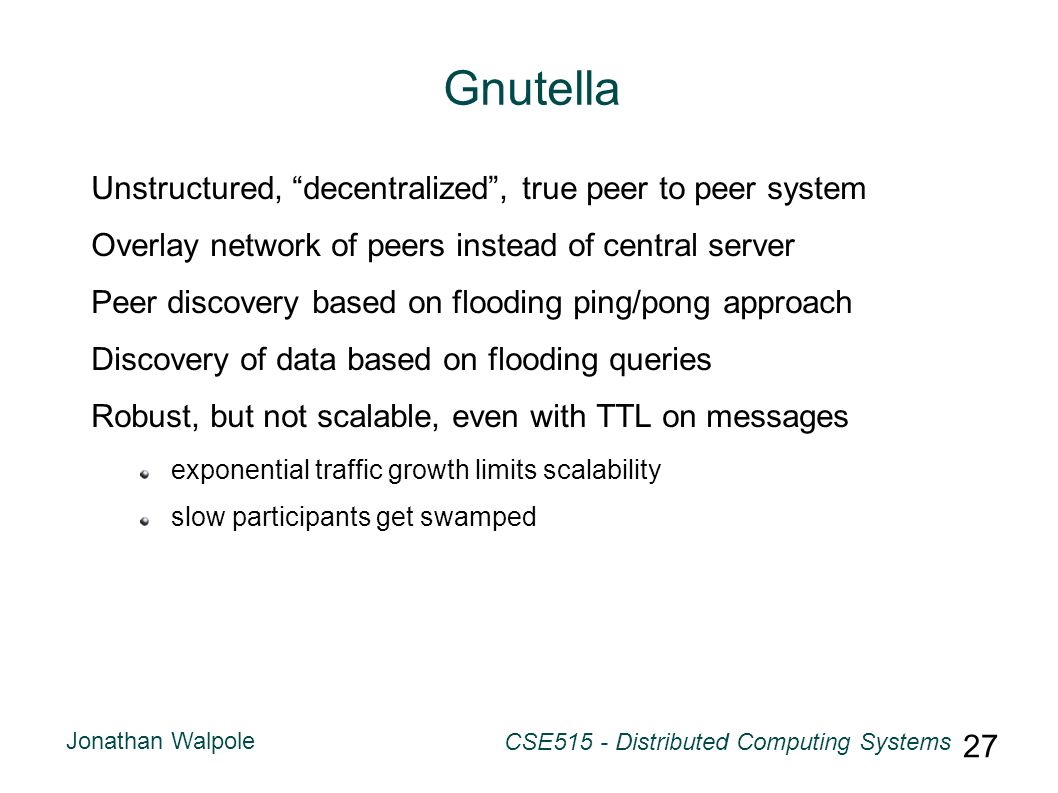 Gnutella

Unstructured, “decentralized”, true peer to peer system

Overlay network of peers instead of central server

Peer discovery based on flooding ping/pong approach

Discovery of data based on flooding queries

Robust, but not scalable, even with TTL on messages

exponential traffic growth limits scalability

slow participants get swamped

Jonathan Walpole

CSE515 - Distributed Computing Systems

27